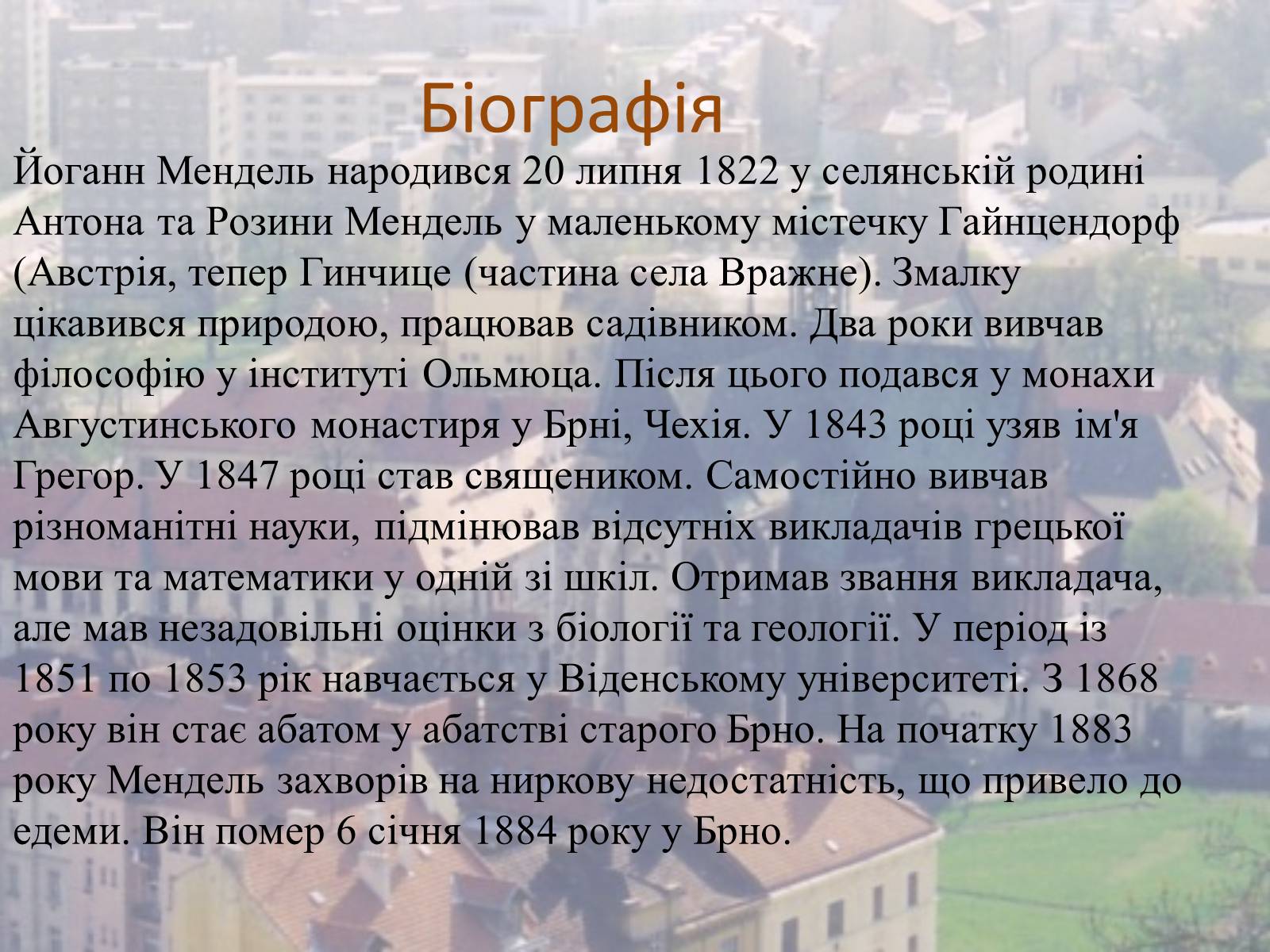 Біографія

Йоганн Мендель народився 20 липня 1822 у селянській родині Антона та Розини Мендель у маленькому містечку Гайнцендорф (Австрія, тепер Гинчице (частина села Вражне). Змалку цікавився природою, працював садівником. Два роки вивчав філософію у інституті Ольмюца. Після цього подався у монахи Августинського монастиря у Брні, Чехія. У 1843 році узяв ім'я Грегор. У 1847 році став священиком. Самостійно вивчав різноманітні науки, підмінював відсутніх викладачів грецької мови та математики у одній зі шкіл. Отримав звання викладача, але мав незадовільні оцінки з біології та геології. У період із 1851 по 1853 рік навчається у Віденському університеті. З 1868 року він стає абатом у абатстві старого Брно. На початку 1883 року Мендель захворів на ниркову недостатність, що привело до едеми. Він помер 6 січня 1884 року у Брно.